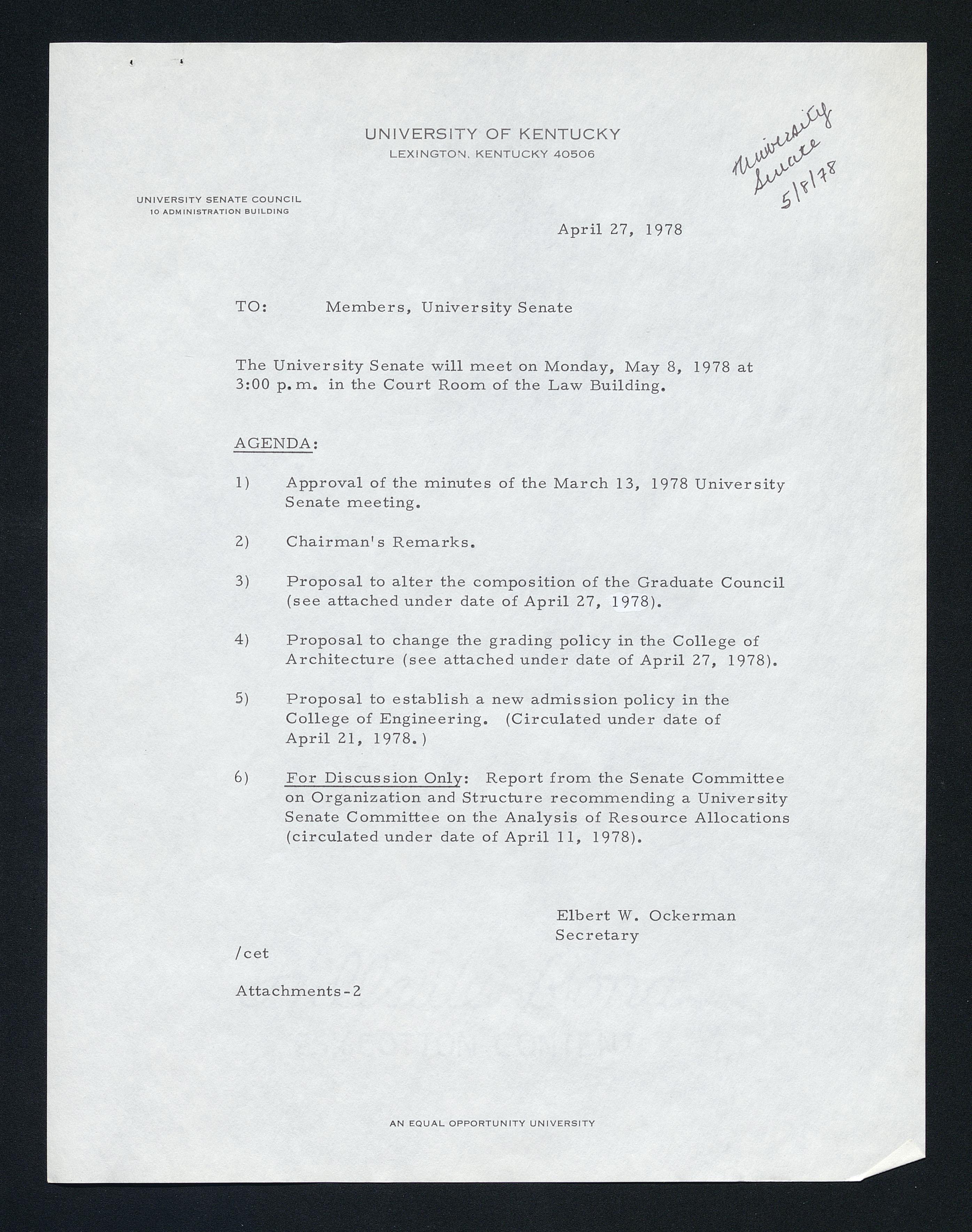 UNIVERSITY OF KENTUCKY
LEXINGTON, KENTUCKY 40506

University Senate 5/8/78

UNIVERSITY SENATE COUNCIL
10 ADMINISTRATION BUILDING

April 27, 1978

TO: Members, University Senate

The University Senate will meet on Monday, May 8, 1978 at 3:00 p.m. in the Court Room of the Law Building.

AGENDA:

1) Approval of the minutes of the March 13, 1978 University Senate meeting.

2) Chairman's Remarks.

3) Proposal to alter the composition of the Graduate Council (see attached under date of April 27, 1978).

4) Proposal to change the grading policy in the College of Architecture (see attached under date of April 27, 1978).

5) Proposal to establish a new admission policy in the College of Engineering. (Circulated under date of April 21, 1978.)

6) For Discussion Only: Report from the Senate Committee on Organization and Structure recommending a University Senate Committee on the Analysis of Resource Allocations (circulated under date of April 11, 1978).

Elbert W. Ockerman
Secretary

/cet

Attachments-2

AN EQUAL OPPORTUNITY UNIVERSITY